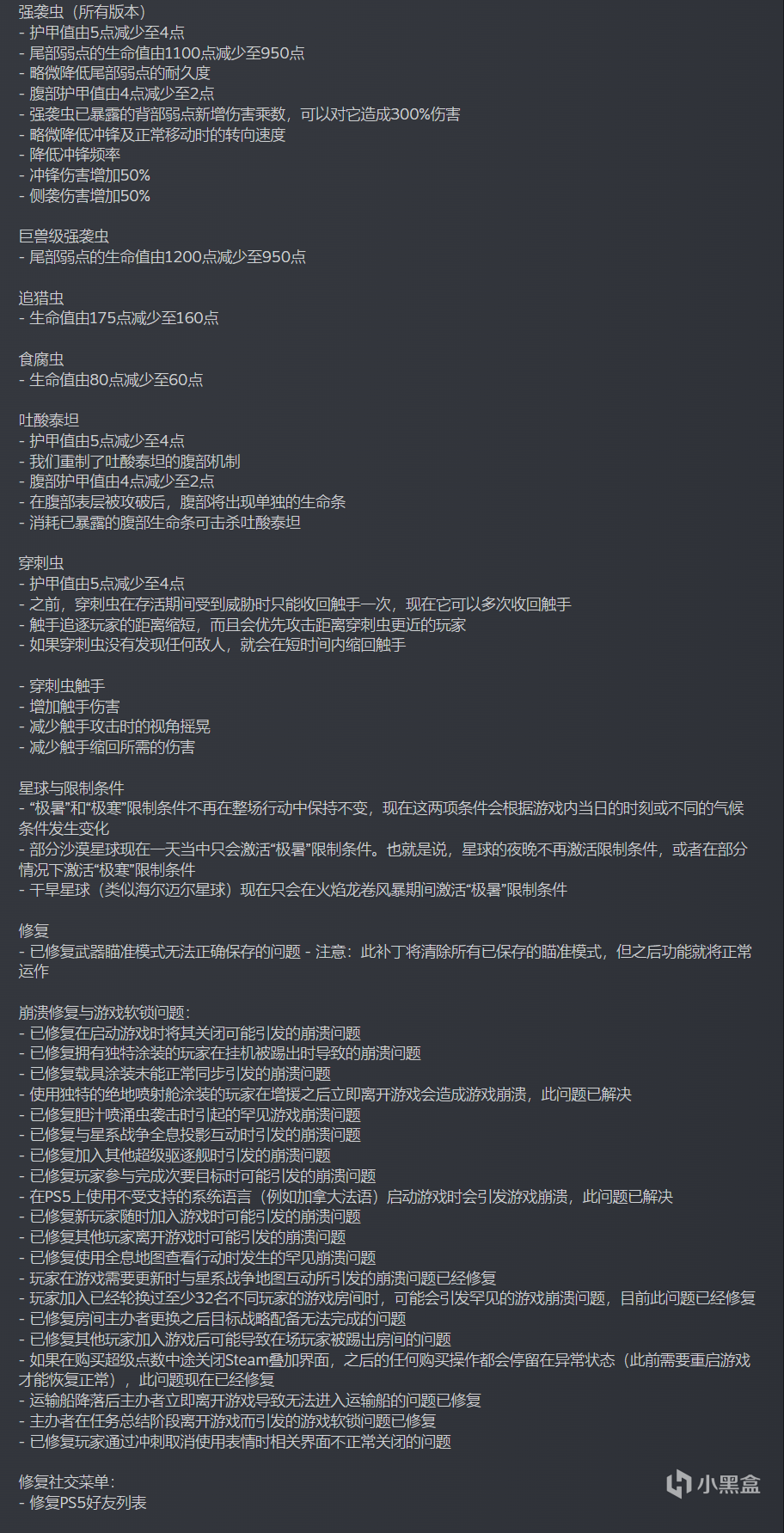 强袭虫（所有版本）
- 护甲值由5点减少至4点
- 尾部弱点的生命值由1100点减少至950点
- 略微降低尾部弱点的耐久度
- 腹部护甲值由4点减少至2点
- 强袭虫已暴露的背部弱点新增伤害乘数，可以对它造成300%伤害
- 略微降低冲锋及正常移动时的转向速度
- 降低冲锋频率
- 冲锋伤害增加50%
- 侧袭伤害增加50%

巨兽级强袭虫
- 尾部弱点的生命值由1200点减少至950点

追猎虫
- 生命值由175点减少至160点

食腐虫
- 生命值由80点减少至60点

吐酸泰坦
- 护甲值由5点减少至4点
- 我们重制了吐酸泰坦的腹部机制
- 腹部护甲值由4点减少至2点
- 在腹部表层被攻破后，腹部将出现单独的生命条
- 消耗已暴露的腹部生命条可击杀吐酸泰坦

穿刺虫
- 护甲值由5点减少至4点
- 之前，穿刺虫在存活期间受到威胁时只能收回触手一次，现在它可以多次收回触手
- 触手追逐玩家的距离缩短，而且会优先攻击距离穿刺虫更近的玩家
- 如果穿刺虫没有发现任何敌人，就会在短时间内缩回触手

- 穿刺虫触手
- 增加触手伤害
- 减少触手攻击时的视角摇晃
- 减少触手缩回所需的伤害

星球与限制条件
- “极暑”和“极寒”限制条件不再在整场行动中保持不变，现在这两项条件会根据游戏内当日的时刻或不同的气候条件发生变化
- 部分沙漠星球现在一天当中只会激活“极暑”限制条件。也就是说，星球的夜晚不再激活限制条件，或者在部分情况下激活“极寒”限制条件
- 干旱星球（类似海尔迈尔星球）现在只会在火焰龙卷风暴期间激活“极暑”限制条件

修复
- 已修复武器瞄准模式无法正确保存的问题 - 注意：此补丁将清除所有已保存的瞄准模式，但之后功能就将正常运作

崩溃修复与游戏软锁问题：
- 已修复在启动游戏时将其关闭可能引发的崩溃问题
- 已修复拥有独特涂装的玩家在挂机被踢出时导致的崩溃问题
- 已修复载具涂装未能正常同步引发的崩溃问题
- 使用独特的绝地喷射舱涂装的玩家在增援之后立即离开游戏会造成游戏崩溃，此问题已解决
- 已修复胆汁喷涌虫袭击时引起的罕见游戏崩溃问题
- 已修复与星系战争全息投影互动时引发的崩溃问题
- 已修复加入其他超级驱逐舰时引发的崩溃问题
- 已修复玩家参与完成次要目标时可能引发的崩溃问题
- 在PS5上使用不受支持的系统语言（例如加拿大法语）启动游戏时会引发游戏崩溃，此问题已解决
- 已修复新玩家随时加入游戏时可能引发的崩溃问题
- 已修复其他玩家离开游戏时可能引发的崩溃问题
- 已修复使用全息地图查看行动时发生的罕见崩溃问题
- 玩家在游戏需要更新时与星系战争地图互动所引发的崩溃问题已经修复
- 玩家加入已经轮换过至少32名不同玩家的游戏房间时，可能会引发罕见的游戏崩溃问题，目前此问题已经修复
- 已修复房间主办者更换之后目标战略配备无法完成的问题
- 已修复其他玩家加入游戏后可能导致在场玩家被踢出房间的问题
- 如果在购买超级点数中途关闭Steam叠加界面，之后的任何购买操作都会停留在异常状态（此前需要重启游戏才能恢复正常），此问题现在已经修复
- 运输船降落后主办者立即离开游戏导致无法进入运输船的问题已修复
- 主办者在任务总结阶段离开游戏而引发的游戏软锁问题已修复
- 已修复玩家通过冲刺取消使用表情时相关界面不正常关闭的问题

修复社交菜单：
- 修复PS5好友列表

小黑盒